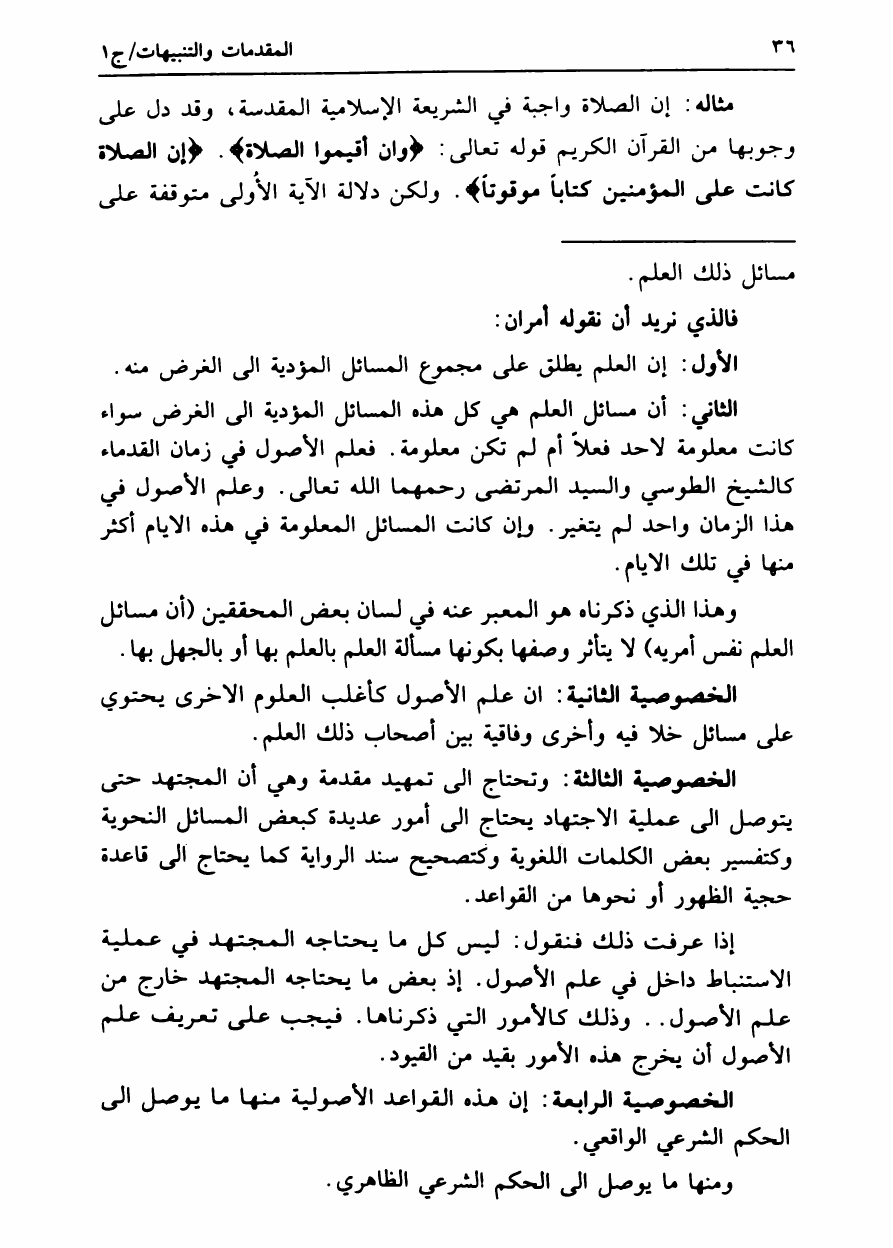 ٣٦ المقدمات والتنبيهات/ج١

مثاله: إن الصلاة واجبة في الشريعة الإسلامية المقدسة، وقد دل على وجوبها من القرآن الكريم قوله تعالى: ﴿وان أقيموا الصلاة﴾. ﴿إن الصلاة كانت على المؤمنين كتاباً موقوتاً﴾. ولكن دلالة الآية الأُولى متوقفة على

مسائل ذلك العلم.

فالذي نريد أن نقوله أمران:

الأول: إن العلم يطلق على مجموع المسائل المؤدية الى الغرض منه.

الثاني: أن مسائل العلم هي كل هذه المسائل المؤدية الى الغرض سواء كانت معلومة لاحد فعلاً أم لم تكن معلومة. فعلم الأصول في زمان القدماء كالشيخ الطوسي والسيد المرتضى رحمهما الله تعالى. وعلم الأصول في هذا الزمان واحد لم يتغير. وإن كانت المسائل المعلومة في هذه الايام أكثر منها في تلك الايام.

وهذا الذي ذكرناه هو المعبر عنه في لسان بعض المحققين (أن مسائل العلم نفس أمريه) لا يتأثر وصفها بكونها مسألة العلم بالعلم بها أو بالجهل بها.

الخصوصية الثانية: ان علم الأصول كأغلب العلوم الاخرى يحتوي على مسائل خلا فيه وأخرى وفاقية بين أصحاب ذلك العلم.

الخصوصية الثالثة: وتحتاج الى تمهيد مقدمة وهي أن المجتهد حتى يتوصل الى عملية الاجتهاد يحتاج الى أمور عديدة كبعض المسائل النحوية وكتفسير بعض الكلمات اللغوية وكتصحيح سند الرواية كما يحتاج الى قاعدة حجية الظهور أو نحوها من القواعد.

إذا عرفت ذلك فنقول: ليس كل ما يحتاجه المجتهد في عملية الاستنباط داخل في علم الأصول. إذ بعض ما يحتاجه المجتهد خارج من علم الأصول.. وذلك كالأمور التي ذكرناها. فيجب على تعريف علم الأصول أن يخرج هذه الأمور بقيد من القيود.

الخصوصية الرابعة: إن هذه القواعد الأصولية منها ما يوصل الى الحكم الشرعي الواقعي.

ومنها ما يوصل الى الحكم الشرعي الظاهري.